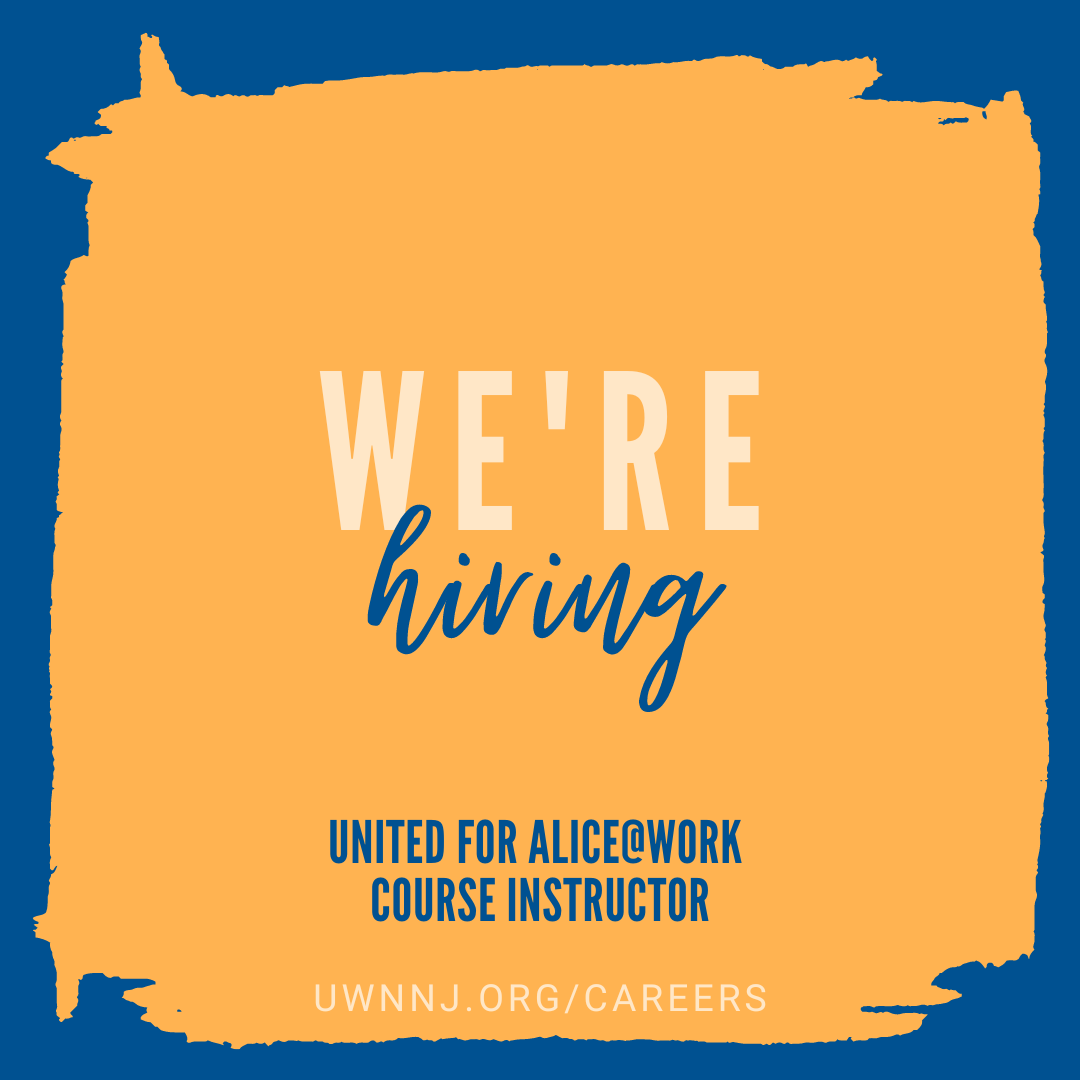 WE'RE
hiring

UNITED FOR ALICE@WORK
COURSE INSTRUCTOR

UWNNJ.ORG/CAREERS